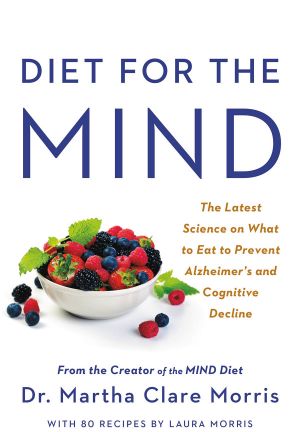 DIET FOR THE
MIND

The Latest Science on What to Eat to Prevent Alzheimer's and Cognitive Decline

From the Creator of the MIND Diet
Dr. Martha Clare Morris

WITH 80 RECIPES BY LAURA MORRIS